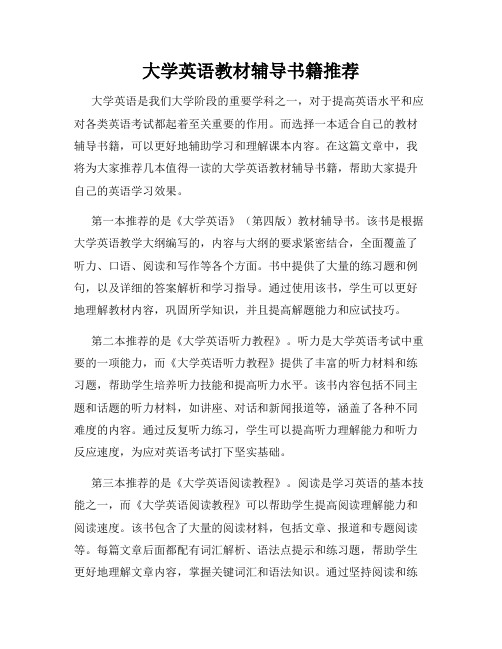 大学英语教材辅导书籍推荐

大学英语是我们大学阶段的重要学科之一，对于提高英语水平和应对各类英语考试都起着至关重要的作用。而选择一本适合自己的教材辅导书籍，可以更好地辅助学习和理解课本内容。在这篇文章中，我将为大家推荐几本值得一读的大学英语教材辅导书籍，帮助大家提升自己的英语学习效果。

第一本推荐的是《大学英语》（第四版）教材辅导书。该书是根据大学英语教学大纲编写的，内容与大纲的要求紧密结合，全面覆盖了听力、口语、阅读和写作等各个方面。书中提供了大量的练习题和例句，以及详细的答案解析和学习指导。通过使用该书，学生可以更好地理解教材内容，巩固所学知识，并且提高解题能力和应试技巧。

第二本推荐的是《大学英语听力教程》。听力是大学英语考试中重要的一项能力，而《大学英语听力教程》提供了丰富的听力材料和练习题，帮助学生培养听力技能和提高听力水平。该书内容包括不同主题和话题的听力材料，如讲座、对话和新闻报道等，涵盖了各种不同难度的内容。通过反复听力练习，学生可以提高听力理解能力和听力反应速度，为应对英语考试打下坚实基础。

第三本推荐的是《大学英语阅读教程》。阅读是学习英语的基本技能之一，而《大学英语阅读教程》可以帮助学生提高阅读理解能力和阅读速度。该书包含了大量的阅读材料，包括文章、报道和专题阅读等。每篇文章后面都配有词汇解析、语法点提示和练习题，帮助学生更好地理解文章内容，掌握关键词汇和语法知识。通过坚持阅读和练